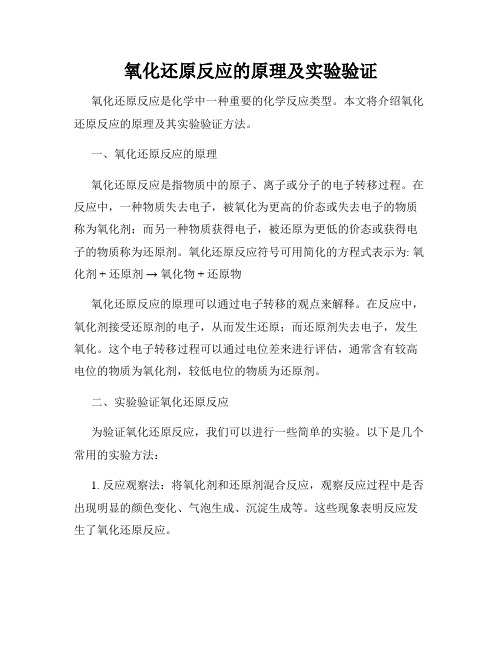 氧化还原反应的原理及实验验证

氧化还原反应是化学中一种重要的化学反应类型。本文将介绍氧化还原反应的原理及其实验验证方法。

一、氧化还原反应的原理

氧化还原反应是指物质中的原子、离子或分子的电子转移过程。在反应中，一种物质失去电子，被氧化为更高的价态或失去电子的物质称为氧化剂；而另一种物质获得电子，被还原为更低的价态或获得电子的物质称为还原剂。氧化还原反应符号可用简化的方程式表示为: 氧化剂 + 还原剂 → 氧化物 + 还原物

氧化还原反应的原理可以通过电子转移的观点来解释。在反应中，氧化剂接受还原剂的电子，从而发生还原；而还原剂失去电子，发生氧化。这个电子转移过程可以通过电位差来进行评估，通常含有较高电位的物质为氧化剂，较低电位的物质为还原剂。

二、实验验证氧化还原反应

为验证氧化还原反应，我们可以进行一些简单的实验。以下是几个常用的实验方法：

1. 反应观察法：将氧化剂和还原剂混合反应，观察反应过程中是否出现明显的颜色变化、气泡生成、沉淀生成等。这些现象表明反应发生了氧化还原反应。